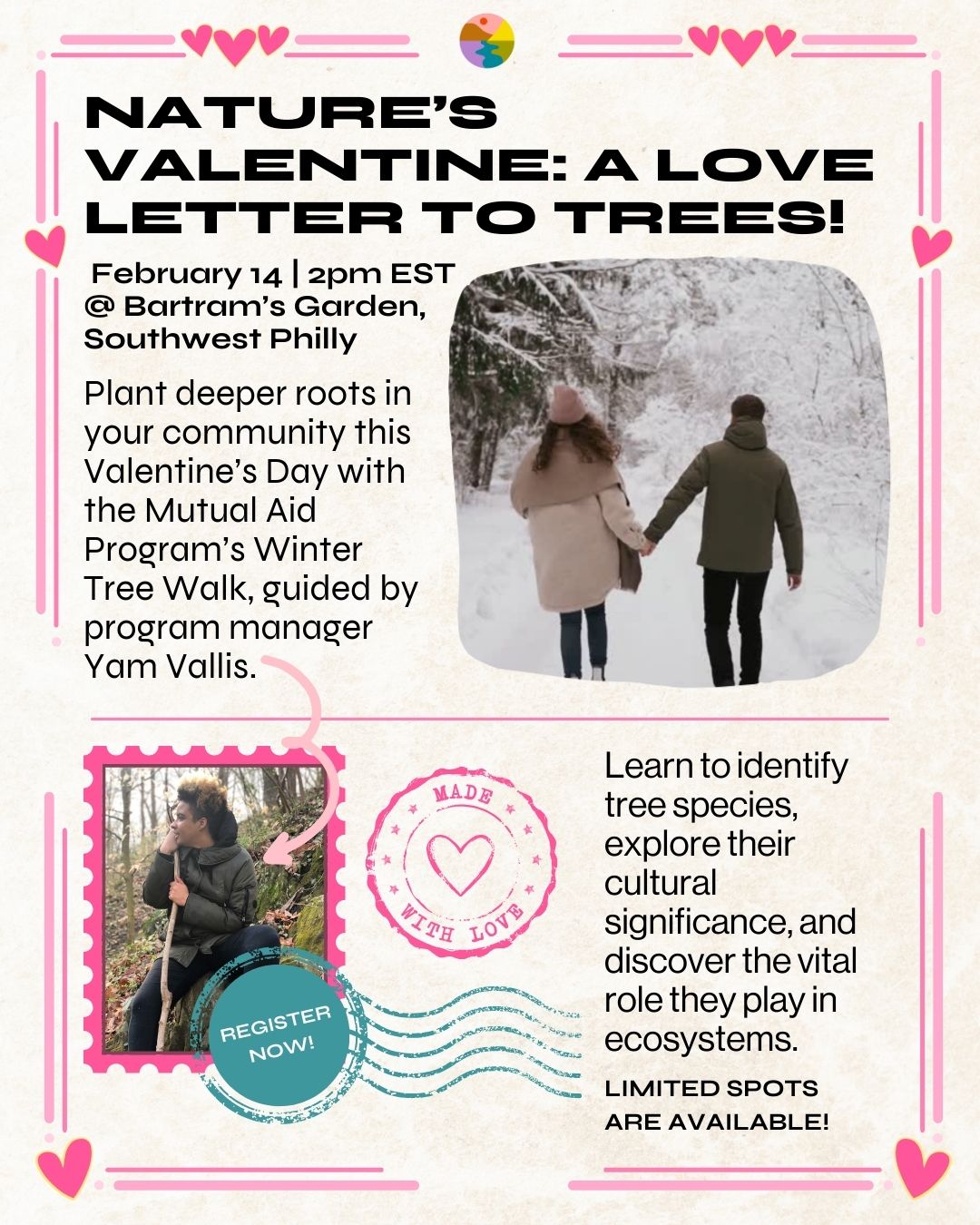 NATURE'S VALENTINE: A LOVE LETTER TO TREES!

February 14 | 2pm EST
@ Bartram's Garden, Southwest Philly

Plant deeper roots in your community this Valentine's Day with the Mutual Aid Program's Winter Tree Walk, guided by program manager Yam Vallis.

MADE WITH LOVE

REGISTER NOW!

Learn to identify tree species, explore their cultural significance, and discover the vital role they play in ecosystems.

LIMITED SPOTS ARE AVAILABLE!